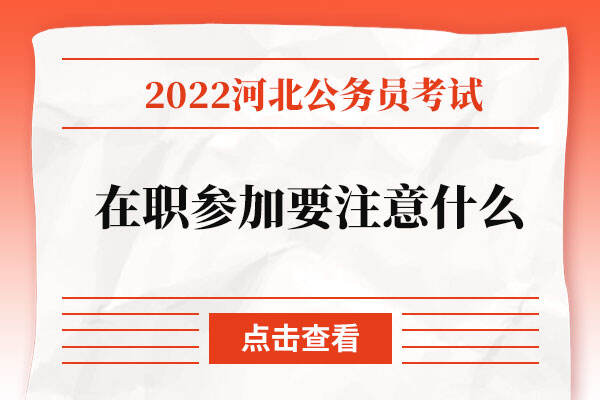 2022河北公务员考试

在职参加要注意什么

点击查看